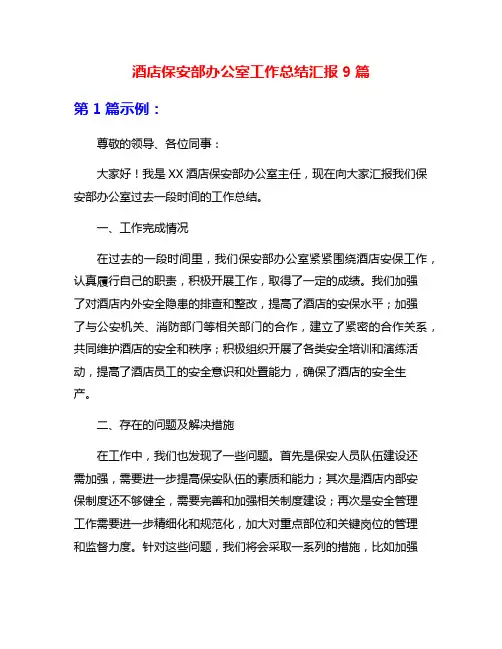 酒店保安部办公室工作总结汇报 9 篇

第 1 篇示例：

尊敬的领导、各位同事：

大家好！我是 XX 酒店保安部办公室主任，现在向大家汇报我们保安部办公室过去一段时间的工作总结。

一、工作完成情况

在过去的一段时间里，我们保安部办公室紧紧围绕酒店安保工作，认真履行自己的职责，积极开展工作，取得了一定的成绩。我们加强了对酒店内外安全隐患的排查和整改，提高了酒店的安保水平；加强了与公安机关、消防部门等相关部门的合作，建立了紧密的合作关系，共同维护酒店的安全和秩序；积极组织开展了各类安全培训和演练活动，提高了酒店员工的安全意识和处置能力，确保了酒店的安全生产。

二、存在的问题及解决措施

在工作中，我们也发现了一些问题。首先是保安人员队伍建设还需加强，需要进一步提高保安队伍的素质和能力；其次是酒店内部安保制度还不够健全，需要完善和加强相关制度建设；再次是安全管理工作需要进一步精细化和规范化，加大对重点部位和关键岗位的管理和监督力度。针对这些问题，我们将会采取一系列的措施，比如加强